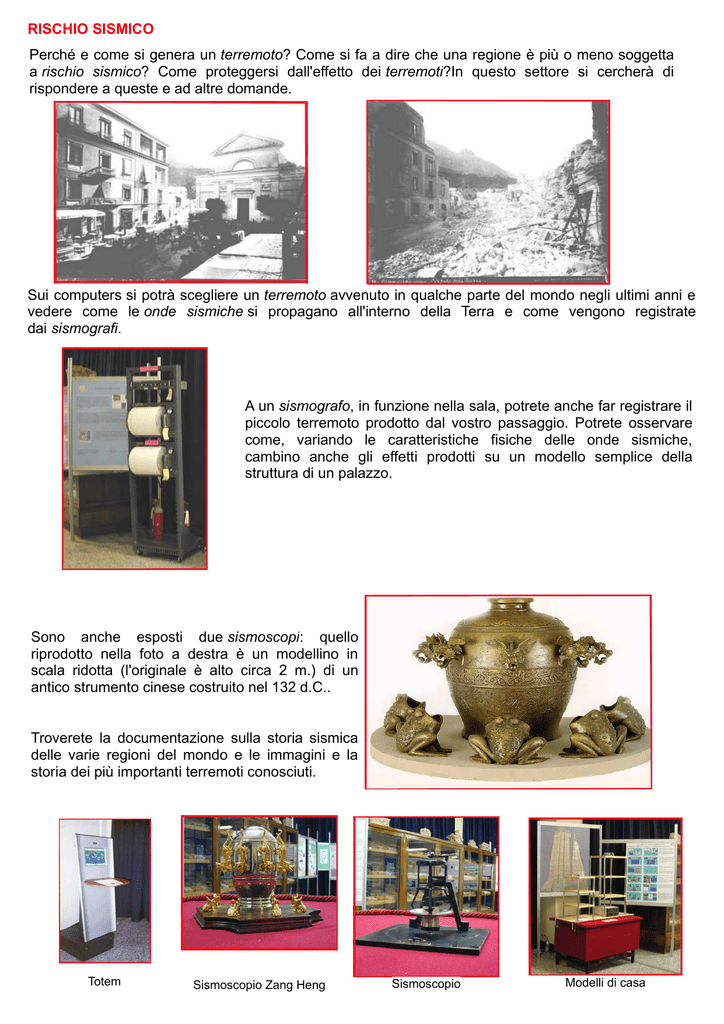 RISCHIO SISMICO

Perché e come si genera un terremoto? Come si fa a dire che una regione è più o meno soggetta a rischio sismico? Come proteggersi dall'effetto dei terremoti?In questo settore si cercherà di rispondere a queste e ad altre domande.

Sui computers si potrà scegliere un terremoto avvenuto in qualche parte del mondo negli ultimi anni e vedere come le onde sismiche si propagano all'interno della Terra e come vengono registrate dai sismografi.

A un sismografo, in funzione nella sala, potrete anche far registrare il piccolo terremoto prodotto dal vostro passaggio. Potrete osservare come, variando le caratteristiche fisiche delle onde sismiche, cambino anche gli effetti prodotti su un modello semplice della struttura di un palazzo.

Sono anche esposti due sismoscopi: quello riprodotto nella foto a destra è un modellino in scala ridotta (l'originale è alto circa 2 m.) di un antico strumento cinese costruito nel 132 d.C..

Troverete la documentazione sulla storia sismica delle varie regioni del mondo e le immagini e la storia dei più importanti terremoti conosciuti.

Totem

Sismoscopio Zang Heng

Sismoscopio

Modelli di casa